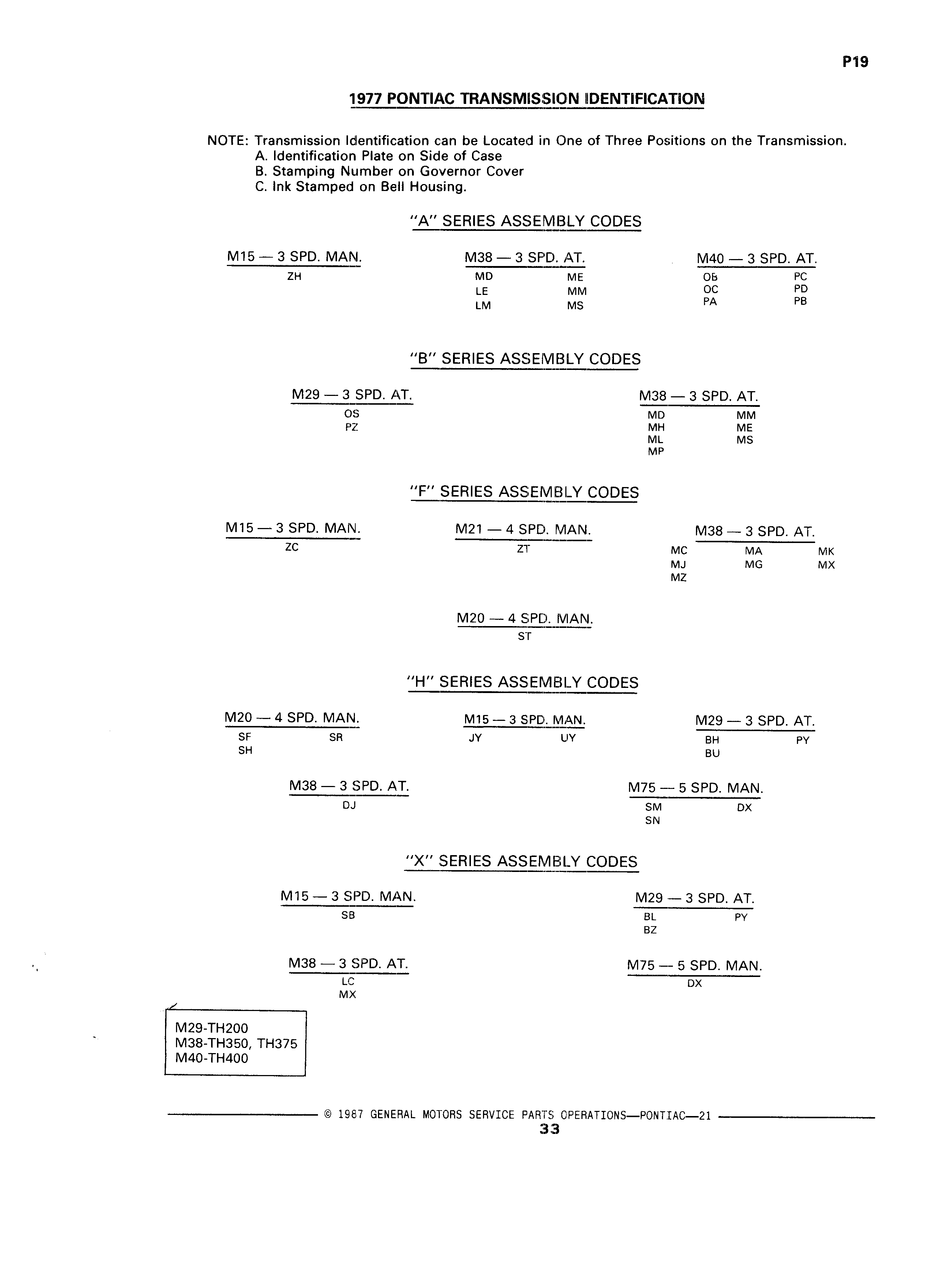 P19

1977 PONTIAC TRANSMISSION IDENTIFICATION

NOTE: Transmission Identification can be Located in One of Three Positions on the Transmission.
A. Identification Plate on Side of Case
B. Stamping Number on Governor Cover
C. Ink Stamped on Bell Housing.

"A" SERIES ASSEMBLY CODES

M15 — 3 SPD. MAN.
ZH

M38 — 3 SPD. AT.
MD ME
LE MM
LM MS

M40 — 3 SPD. AT.
OB PC
OC PD
PA PB

"B" SERIES ASSEMBLY CODES

M29 — 3 SPD. AT.
OS
PZ

M38 — 3 SPD. AT.
MD MM
MH ME
ML MS
MP

"F" SERIES ASSEMBLY CODES

M15 — 3 SPD. MAN.
ZC

M21 — 4 SPD. MAN.
ZT

M38 — 3 SPD. AT.
MC MA MK
MJ MG MX
MZ

M20 — 4 SPD. MAN.
ST

"H" SERIES ASSEMBLY CODES

M20 — 4 SPD. MAN.
SF SR
SH

M15 — 3 SPD. MAN.
JY UY

M29 — 3 SPD. AT.
BH PY
BU

M38 — 3 SPD. AT.
DJ

M75 — 5 SPD. MAN.
SM DX
SN

"X" SERIES ASSEMBLY CODES

M15 — 3 SPD. MAN.
SB

M29 — 3 SPD. AT.
BL PY
BZ

M38 — 3 SPD. AT.
LC
MX

M75 — 5 SPD. MAN.
DX

M29-TH200
M38-TH350, TH375
M40-TH400

© 1987 GENERAL MOTORS SERVICE PARTS OPERATIONS—PONTIAC—21
33